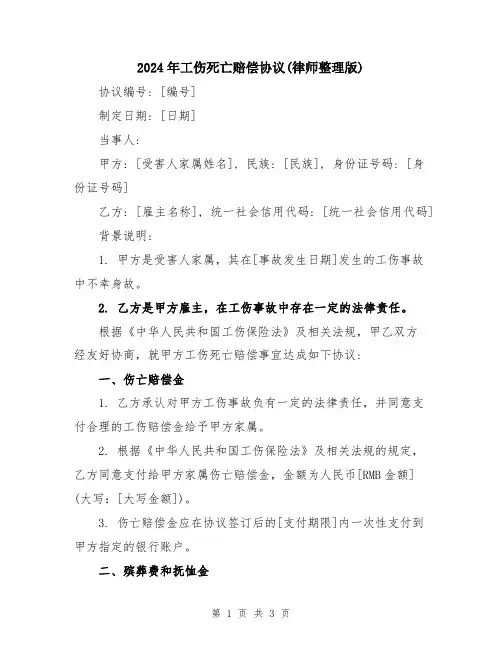 2024年工伤死亡赔偿协议(律师整理版)

协议编号：[编号]

制定日期：[日期]

当事人：

甲方：[受害人家属姓名]，民族：[民族]，身份证号码：[身份证号码]

乙方：[雇主名称]，统一社会信用代码：[统一社会信用代码]

背景说明：

1. 甲方是受害人家属，其在[事故发生日期]发生的工伤事故中不幸身故。

2. 乙方是甲方雇主，在工伤事故中存在一定的法律责任。

根据《中华人民共和国工伤保险法》及相关法规，甲乙双方经友好协商，就甲方工伤死亡赔偿事宜达成如下协议：

一、伤亡赔偿金

1. 乙方承认对甲方工伤事故负有一定的法律责任，并同意支付合理的工伤赔偿金给予甲方家属。

2. 根据《中华人民共和国工伤保险法》及相关法规的规定，乙方同意支付给甲方家属伤亡赔偿金，金额为人民币[RMB金额](大写：[大写金额])。

3. 伤亡赔偿金应在协议签订后的[支付期限]内一次性支付到甲方指定的银行账户。

二、殡葬费和抚恤金

第 1 页 共 3 页